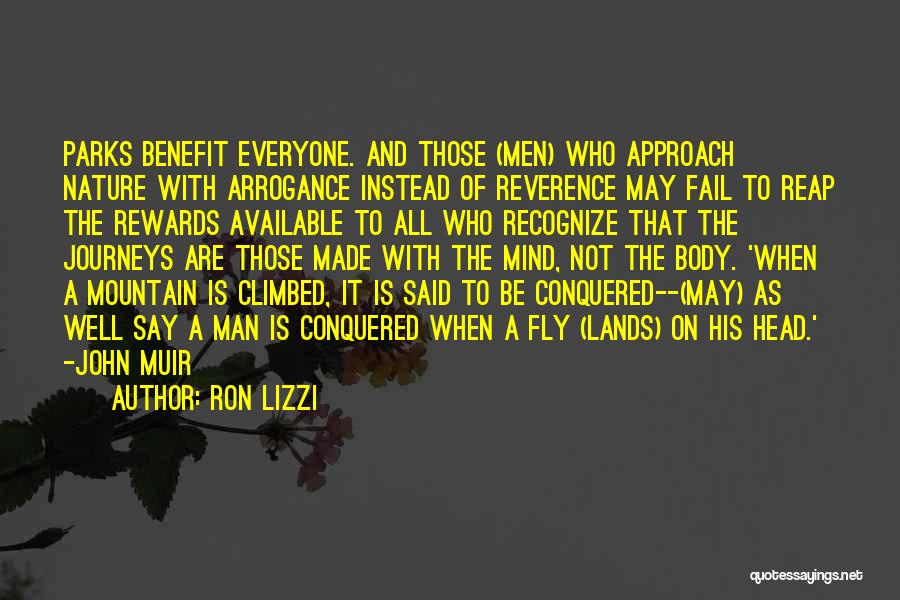 PARKS BENEFIT EVERYONE. AND THOSE (MEN) WHO APPROACH NATURE WITH ARROGANCE INSTEAD OF REVERENCE MAY FAIL TO REAP THE REWARDS AVAILABLE TO ALL WHO RECOGNIZE THAT THE JOURNEYS ARE THOSE MADE WITH THE MIND, NOT THE BODY. 'WHEN A MOUNTAIN IS CLIMBED, IT IS SAID TO BE CONQUERED--(MAY) AS WELL SAY A MAN IS CONQUERED WHEN A FLY (LANDS) ON HIS HEAD.' -JOHN MUIR

AUTHOR: RON LIZZI

quotessayings.net